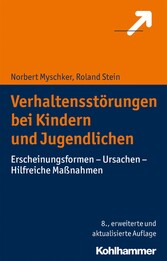 Norbert Myschker, Roland Stein

Verhaltensstörungen bei Kindern und Jugendlichen

Erscheinungsformen – Ursachen – Hilfreiche Maßnahmen

8., erweiterte und aktualisierte Auflage

Kohlhammer